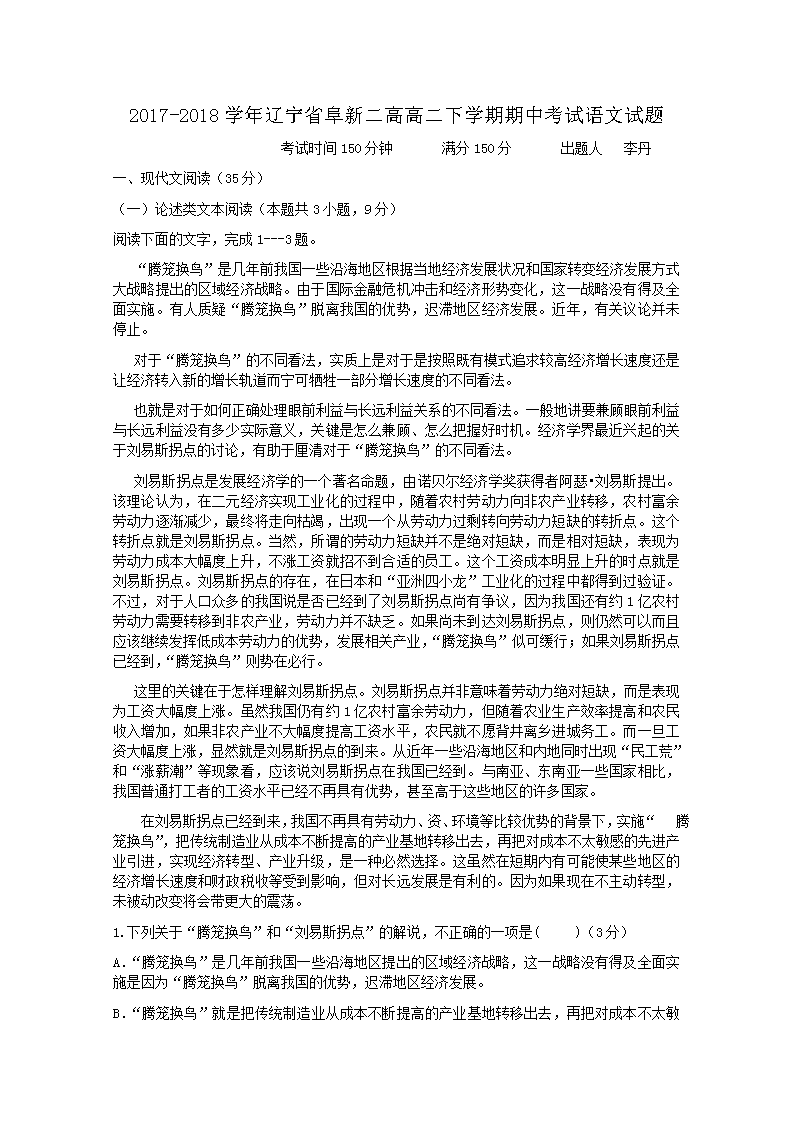 2017-2018 学年辽宁省阜新二高高二下学期期中考试语文试题

考试时间 150 分钟　　满分 150 分　　出题人　李丹

一、现代文阅读（35 分）

（一）论述类文本阅读（本题共 3 小题，9 分）

阅读下面的文字，完成 1---3 题。

“腾笼换鸟”是几年前我国一些沿海地区根据当地经济发展状况和国家转变经济发展方式大战略提出的区域经济战略。由于国际金融危机冲击和经济形势变化，这一战略没有得及全面实施。有人质疑“腾笼换鸟”脱离我国的优势，迟滞地区经济发展。近年，有关议论并未停止。

对于“腾笼换鸟”的不同看法，实质上是对于是按照既有模式追求较高经济增长速度还是让经济转入新的增长轨道而宁可牺牲一部分增长速度的不同看法。

也就是对于如何正确处理眼前利益与长远利益关系的不同看法。一般地讲要兼顾眼前利益与长远利益没有多少实际意义，关键是怎么兼顾、怎么把握好时机。经济学界最近兴起的关于刘易斯拐点的讨论，有助于厘清对于“腾笼换鸟”的不同看法。

刘易斯拐点是发展经济学的一个著名命题，由诺贝尔经济学奖获得者阿瑟•刘易斯提出。该理论认为，在二元经济实现工业化的过程中，随着农村劳动力向非农产业转移，农村富余劳动力逐渐减少，最终将走向枯竭，出现一个从劳动力过剩转向劳动力短缺的转折点。这个转折点就是刘易斯拐点。当然，所谓的劳动力短缺并不是绝对短缺，而是相对短缺，表现为劳动力成本大幅度上升，不涨工资就招不到合适的员工。这个工资成本明显上升的时点就是刘易斯拐点。刘易斯拐点的存在，在日本和“亚洲四小龙”工业化的过程中都得到过验证。不过，对于人口众多的我国说是否已经到了刘易斯拐点尚有争议，因为我国还有约 1 亿农村劳动力需要转移到非农产业，劳动力并不缺乏。如果尚未到达刘易斯拐点，则仍然可以而且应该继续发挥低成本劳动力的优势，发展相关产业，“腾笼换鸟”似可缓行；如果刘易斯拐点已经到，“腾笼换鸟”则势在必行。

这里的关键在于怎样理解刘易斯拐点。刘易斯拐点并非意味着劳动力绝对短缺，而是表现为工资大幅度上涨。虽然我国仍有约 1 亿农村富余劳动力，但随着农业生产效率提高和农民收入增加，如果非农产业不大幅度提高工资水平，农民就不愿背井离乡进城务工。而一旦工资大幅度上涨，显然就是刘易斯拐点的到来。从近年一些沿海地区和内地同时出现“民工荒”和“涨薪潮”等现象看，应该说刘易斯拐点在我国已经到。与南亚、东南亚一些国家相比，我国普通打工者的工资水平已经不再具有优势，甚至高于这些地区的许多国家。

在刘易斯拐点已经到来，我国不再具有劳动力、资、环境等比较优势的背景下，实施“　腾笼换鸟”，把传统制造业从成本不断提高的产业基地转移出去，再把对成本不太敏感的先进产业引进，实现经济转型、产业升级，是一种必然选择。这虽然在短期内有可能使某些地区的经济增长速度和财政税收等受到影响，但对长远发展是有利的。因为如果现在不主动转型，未被动改变将会带更大的震荡。

1.下列关于“腾笼换鸟”和“刘易斯拐点”的解说，不正确的一项是（　　）（3 分）

A.“腾笼换鸟”是几年前我国一些沿海地区提出的区域经济战略，这一战略没有得及全面实施是因为“腾笼换鸟”脱离我国的优势，迟滞地区经济发展。

B.“腾笼换鸟”就是把传统制造业从成本不断提高的产业基地转移出去，再把对成本不太敏